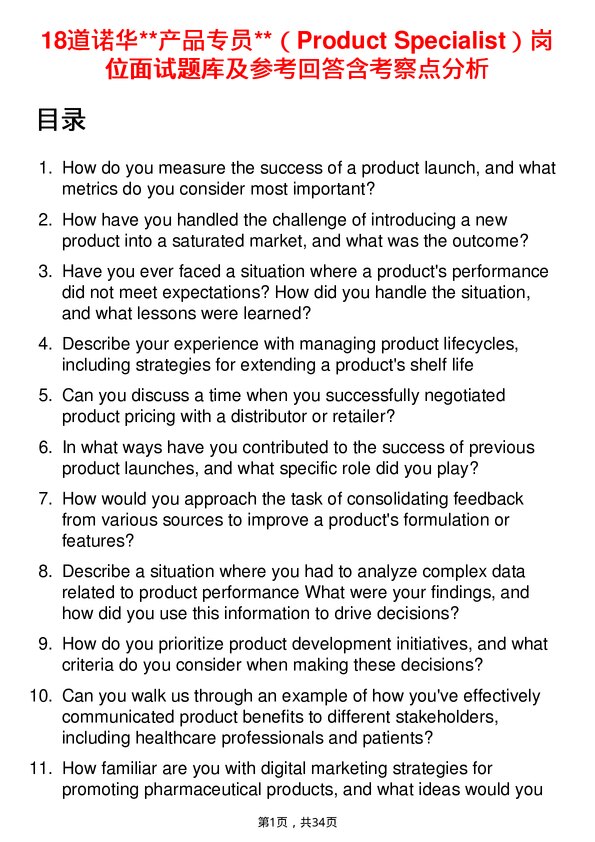 18道诺华**产品专员**（Product Specialist）岗位面试题库及参考回答含考察点分析

目录

1. How do you measure the success of a product launch, and what metrics do you consider most important?

2. How have you handled the challenge of introducing a new product into a saturated market, and what was the outcome?

3. Have you ever faced a situation where a product's performance did not meet expectations? How did you handle the situation, and what lessons were learned?

4. Describe your experience with managing product lifecycles, including strategies for extending a product's shelf life

5. Can you discuss a time when you successfully negotiated product pricing with a distributor or retailer?

6. In what ways have you contributed to the success of previous product launches, and what specific role did you play?

7. How would you approach the task of consolidating feedback from various sources to improve a product's formulation or features?

8. Describe a situation where you had to analyze complex data related to product performance What were your findings, and how did you use this information to drive decisions?

9. How do you prioritize product development initiatives, and what criteria do you consider when making these decisions?

10. Can you walk us through an example of how you've effectively communicated product benefits to different stakeholders, including healthcare professionals and patients?

11. How familiar are you with digital marketing strategies for promoting pharmaceutical products, and what ideas would you

第1页，共34页